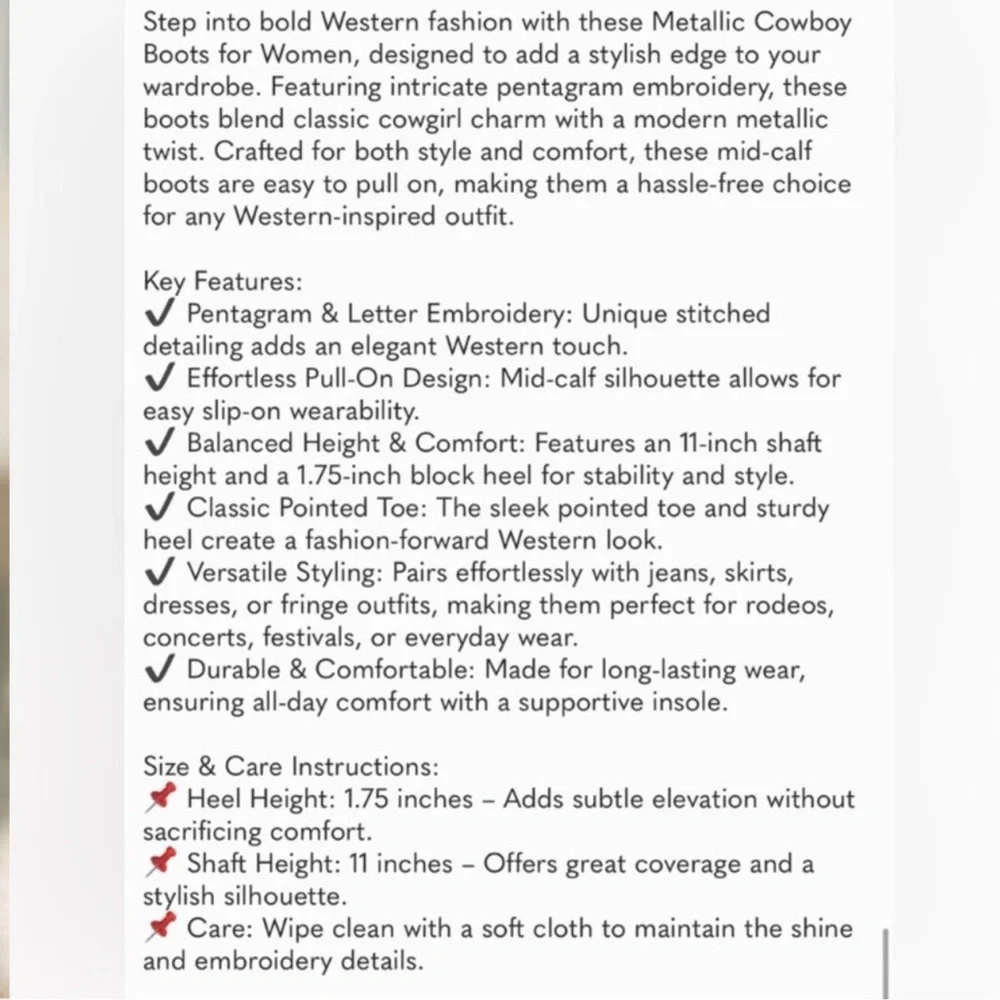 Step into bold Western fashion with these Metallic Cowboy Boots for Women, designed to add a stylish edge to your wardrobe. Featuring intricate pentagram embroidery, these boots blend classic cowgirl charm with a modern metallic twist. Crafted for both style and comfort, these mid-calf boots are easy to pull on, making them a hassle-free choice for any Western-inspired outfit.

Key Features:
✔ Pentagram & Letter Embroidery: Unique stitched detailing adds an elegant Western touch.
✔ Effortless Pull-On Design: Mid-calf silhouette allows for easy slip-on wearability.
✔ Balanced Height & Comfort: Features an 11-inch shaft height and a 1.75-inch block heel for stability and style.
✔ Classic Pointed Toe: The sleek pointed toe and sturdy heel create a fashion-forward Western look.
✔ Versatile Styling: Pairs effortlessly with jeans, skirts, dresses, or fringe outfits, making them perfect for rodeos, concerts, festivals, or everyday wear.
✔ Durable & Comfortable: Made for long-lasting wear, ensuring all-day comfort with a supportive insole.

Size & Care Instructions:
📌 Heel Height: 1.75 inches – Adds subtle elevation without sacrificing comfort.
📌 Shaft Height: 11 inches – Offers great coverage and a stylish silhouette.
📌 Care: Wipe clean with a soft cloth to maintain the shine and embroidery details.